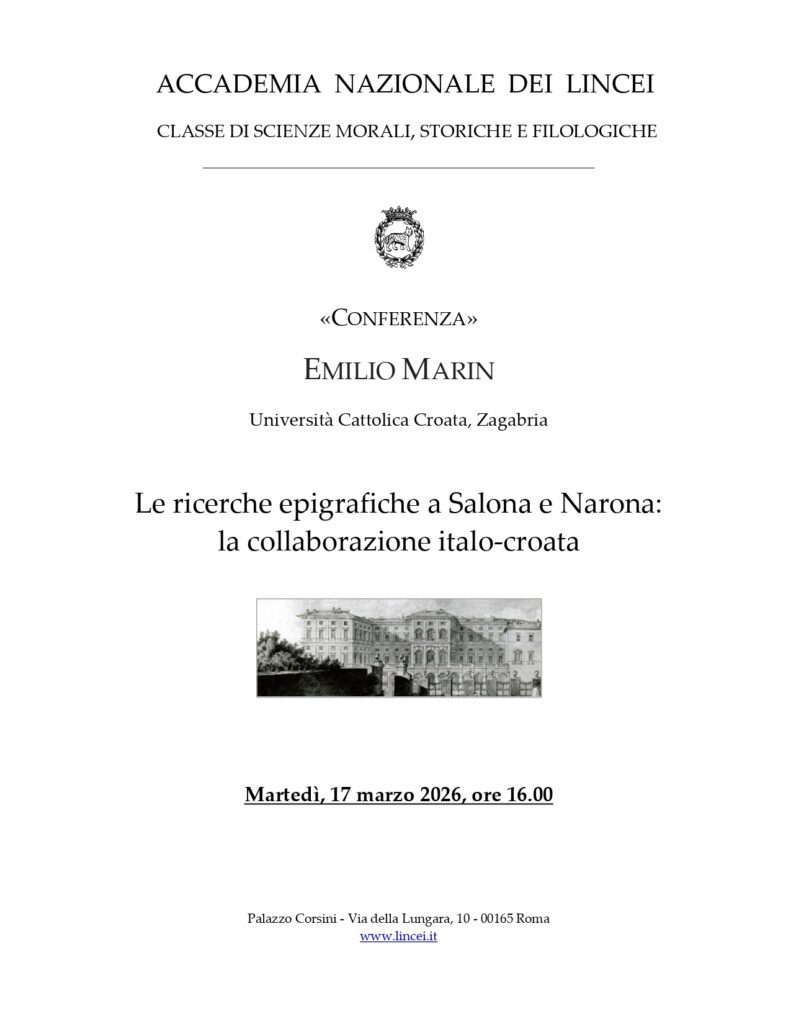 ACCADEMIA NAZIONALE DEI LINCEI

CLASSE DI SCIENZE MORALI, STORICHE E FILOLOGICHE

«CONFERENZA»

EMILIO MARIN

Università Cattolica Croata, Zagabria

Le ricerche epigrafiche a Salona e Narona: la collaborazione italo-croata

Martedì, 17 marzo 2026, ore 16.00

Palazzo Corsini - Via della Lungara, 10 - 00165 Roma
www.lincei.it